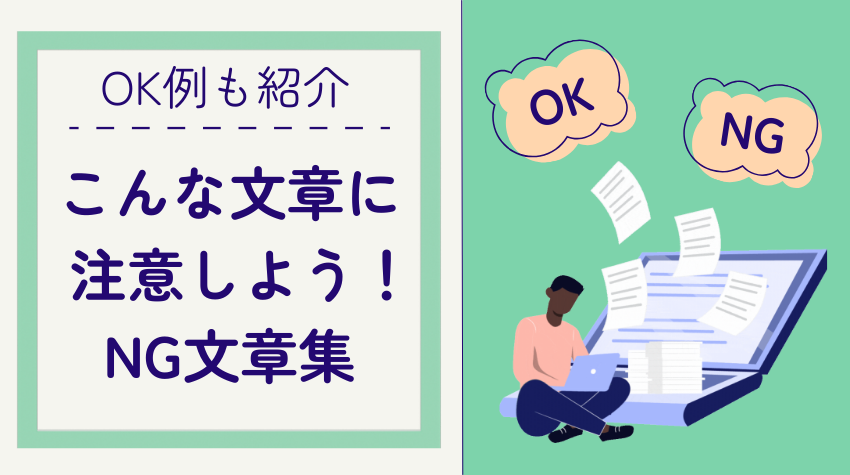 OK例も紹介

こんな文章に注意しよう！NG文章集

OK

NG